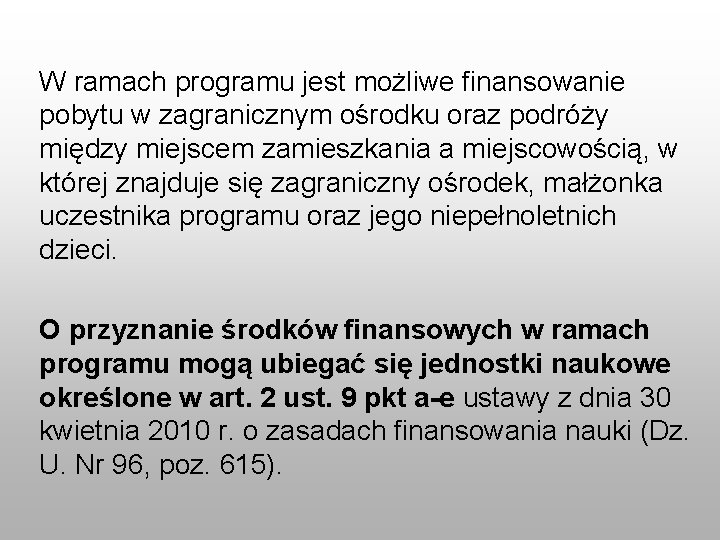 W ramach programu jest możliwe finansowanie pobytu w zagranicznym ośrodku oraz podróży między miejscem zamieszkania a miejscowością, w której znajduje się zagraniczny ośrodek, małżonka uczestnika programu oraz jego niepełnoletnich dzieci.

O przyznanie środków finansowych w ramach programu mogą ubiegać się jednostki naukowe określone w art. 2 ust. 9 pkt a-e ustawy z dnia 30 kwietnia 2010 r. o zasadach finansowania nauki (Dz. U. Nr 96, poz. 615).